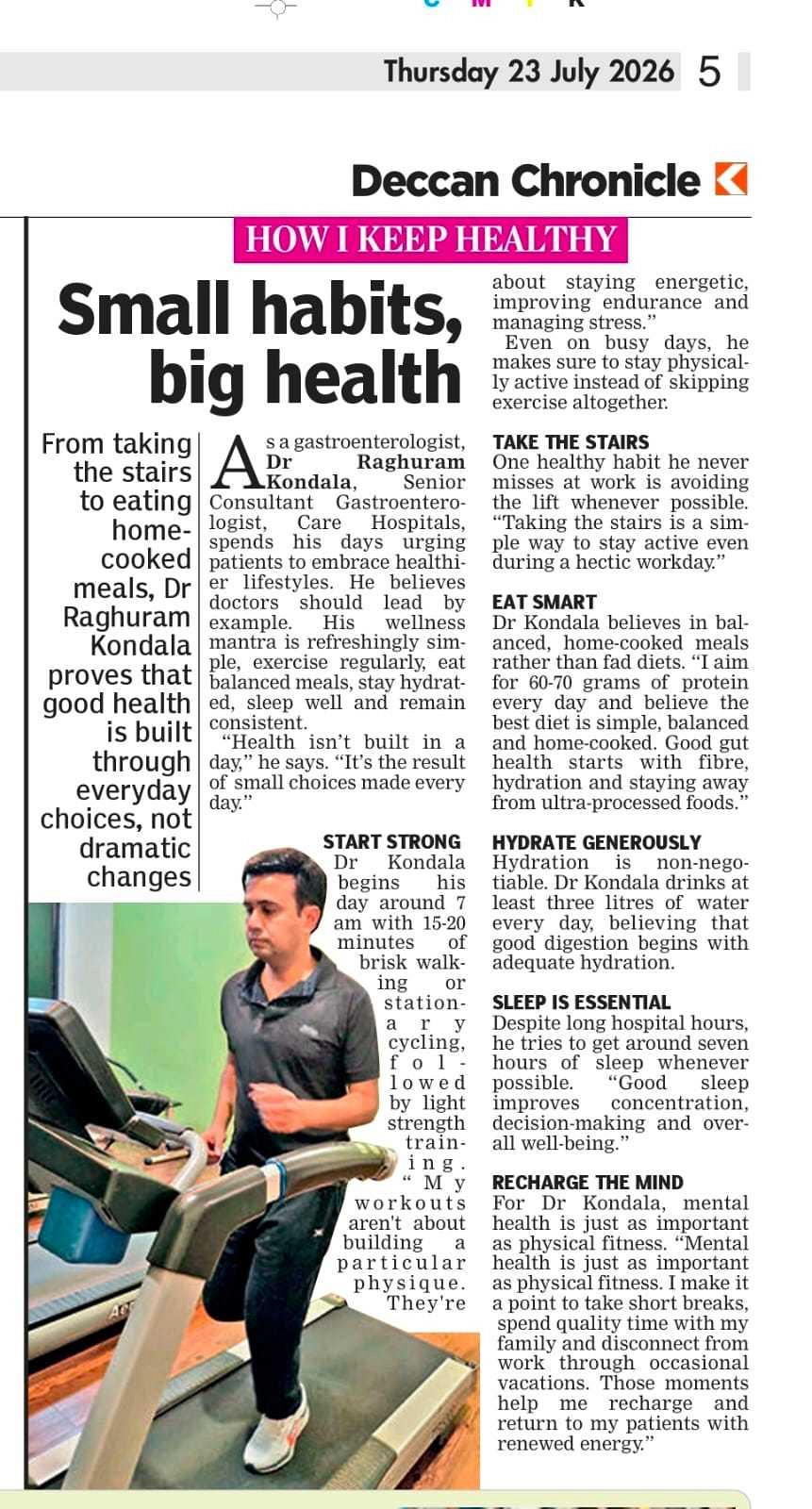 Thursday 23 July 2026 5

Deccan Chronicle

HOW I KEEP HEALTHY

Small habits, big health

From taking the stairs to eating home-cooked meals, Dr Raghuram Kondala proves that good health is built through everyday choices, not dramatic changes

As a gastroenterologist, Dr Raghuram Kondala, Senior Consultant Gastroenterologist, Care Hospitals, spends his days urging patients to embrace healthier lifestyles. He believes doctors should lead by example. His wellness mantra is refreshingly simple, exercise regularly, eat balanced meals, stay hydrated, sleep well and remain consistent.

"Health isn't built in a day," he says. "It's the result of small choices made every day."

START STRONG
Dr Kondala begins his day around 7 am with 15-20 minutes of brisk walking or stationary cycling, followed by light strength training. "My workouts aren't about building a particular physique. They're about staying energetic, improving endurance and managing stress."

Even on busy days, he makes sure to stay physically active instead of skipping exercise altogether.

TAKE THE STAIRS
One healthy habit he never misses at work is avoiding the lift whenever possible. "Taking the stairs is a simple way to stay active even during a hectic workday."

EAT SMART
Dr Kondala believes in balanced, home-cooked meals rather than fad diets. "I aim for 60-70 grams of protein every day and believe the best diet is simple, balanced and home-cooked. Good gut health starts with fibre, hydration and staying away from ultra-processed foods."

HYDRATE GENEROUSLY
Hydration is non-negotiable. Dr Kondala drinks at least three litres of water every day, believing that good digestion begins with adequate hydration.

SLEEP IS ESSENTIAL
Despite long hospital hours, he tries to get around seven hours of sleep whenever possible. "Good sleep improves concentration, decision-making and overall well-being."

RECHARGE THE MIND
For Dr Kondala, mental health is just as important as physical fitness. "Mental health is just as important as physical fitness. I make it a point to take short breaks, spend quality time with my family and disconnect from work through occasional vacations. Those moments help me recharge and return to my patients with renewed energy."